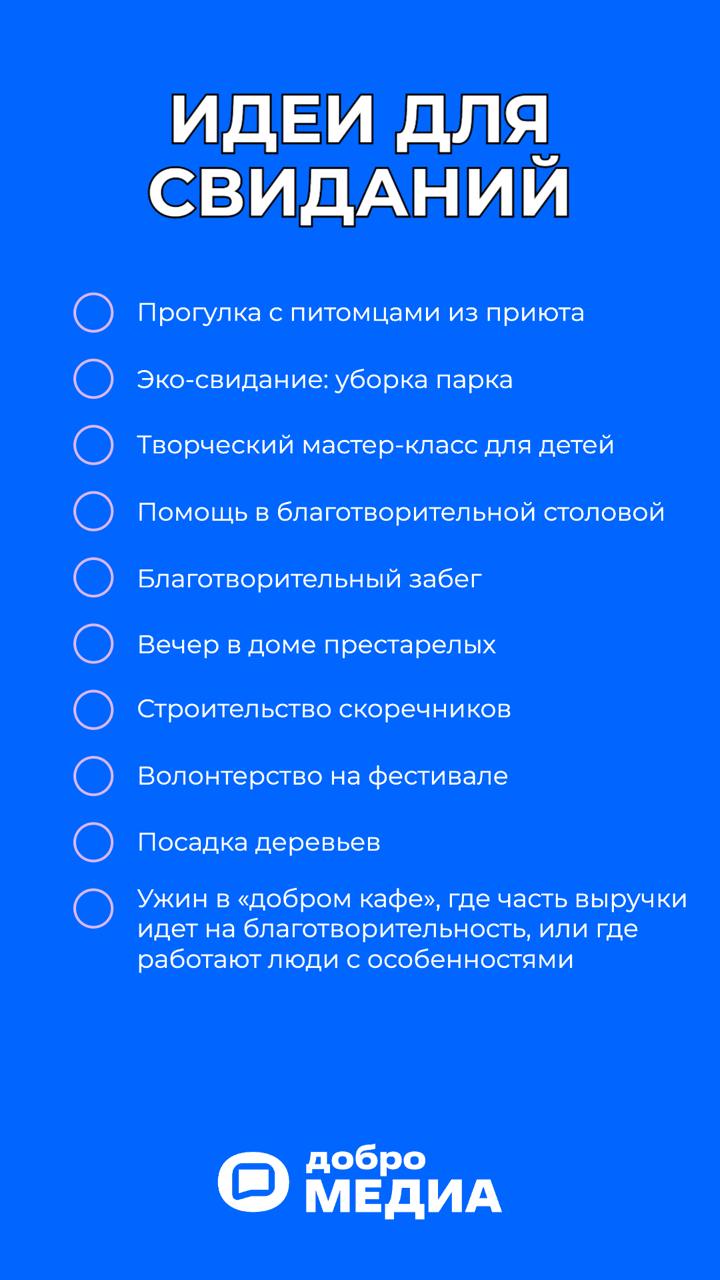 ИДЕИ ДЛЯ СВИДАНИЙ

Прогулка с питомцами из приюта

Эко-свидание: уборка парка

Творческий мастер-класс для детей

Помощь в благотворительной столовой

Благотворительный забег

Вечер в доме престарелых

Строительство скоречников

Волонтерство на фестивале

Посадка деревьев

Ужин в «добром кафе», где часть выручки идет на благотворительность, или где работают люди с особенностями

добро
МЕДИА